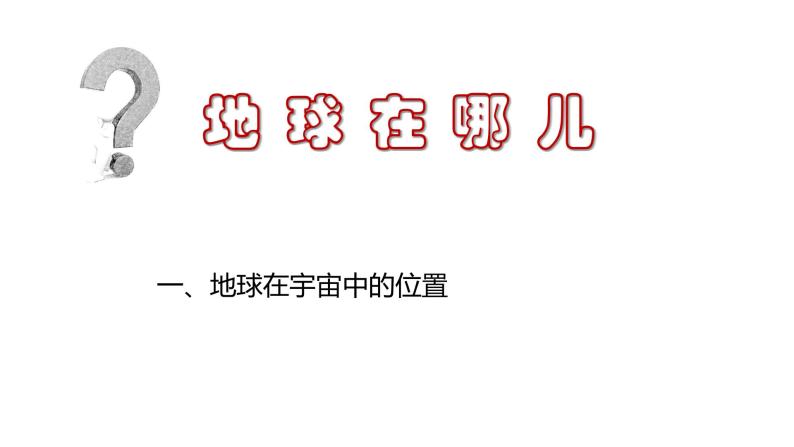 地球在哪儿

一、地球在宇宙中的位置